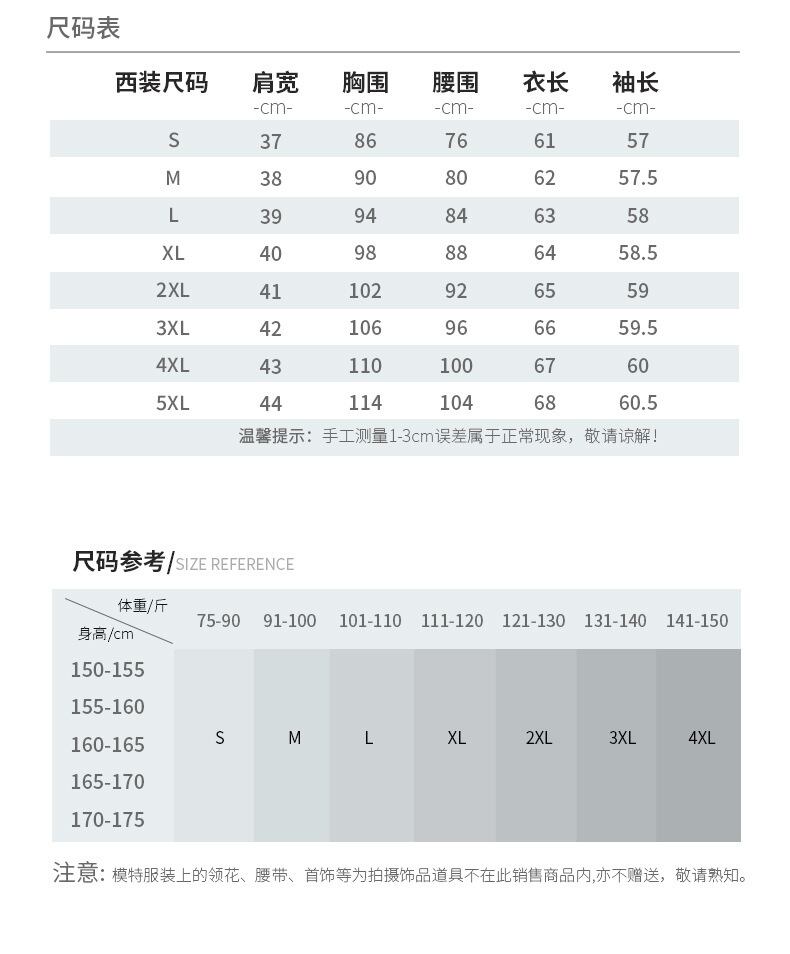 尺码表

| 西装尺码 | 肩宽 -cm- | 胸围 -cm- | 腰围 -cm- | 衣长 -cm- | 袖长 -cm- |
|---|---|---|---|---|---|
| S | 37 | 86 | 76 | 61 | 57 |
| M | 38 | 90 | 80 | 62 | 57.5 |
| L | 39 | 94 | 84 | 63 | 58 |
| XL | 40 | 98 | 88 | 64 | 58.5 |
| 2XL | 41 | 102 | 92 | 65 | 59 |
| 3XL | 42 | 106 | 96 | 66 | 59.5 |
| 4XL | 43 | 110 | 100 | 67 | 60 |
| 5XL | 44 | 114 | 104 | 68 | 60.5 |

温馨提示：手工测量1-3cm误差属于正常现象，敬请谅解！

尺码参考/SIZE REFERENCE

| 体重/斤 身高/cm | 75-90 | 91-100 | 101-110 | 111-120 | 121-130 | 131-140 | 141-150 |
|---|---|---|---|---|---|---|---|
| 150-155 155-160 160-165 165-170 170-175 | S | M | L | XL | 2XL | 3XL | 4XL |

注意：模特服装上的领花、腰带、首饰等为拍摄饰品道具不在此销售商品内,亦不赠送，敬请熟知。